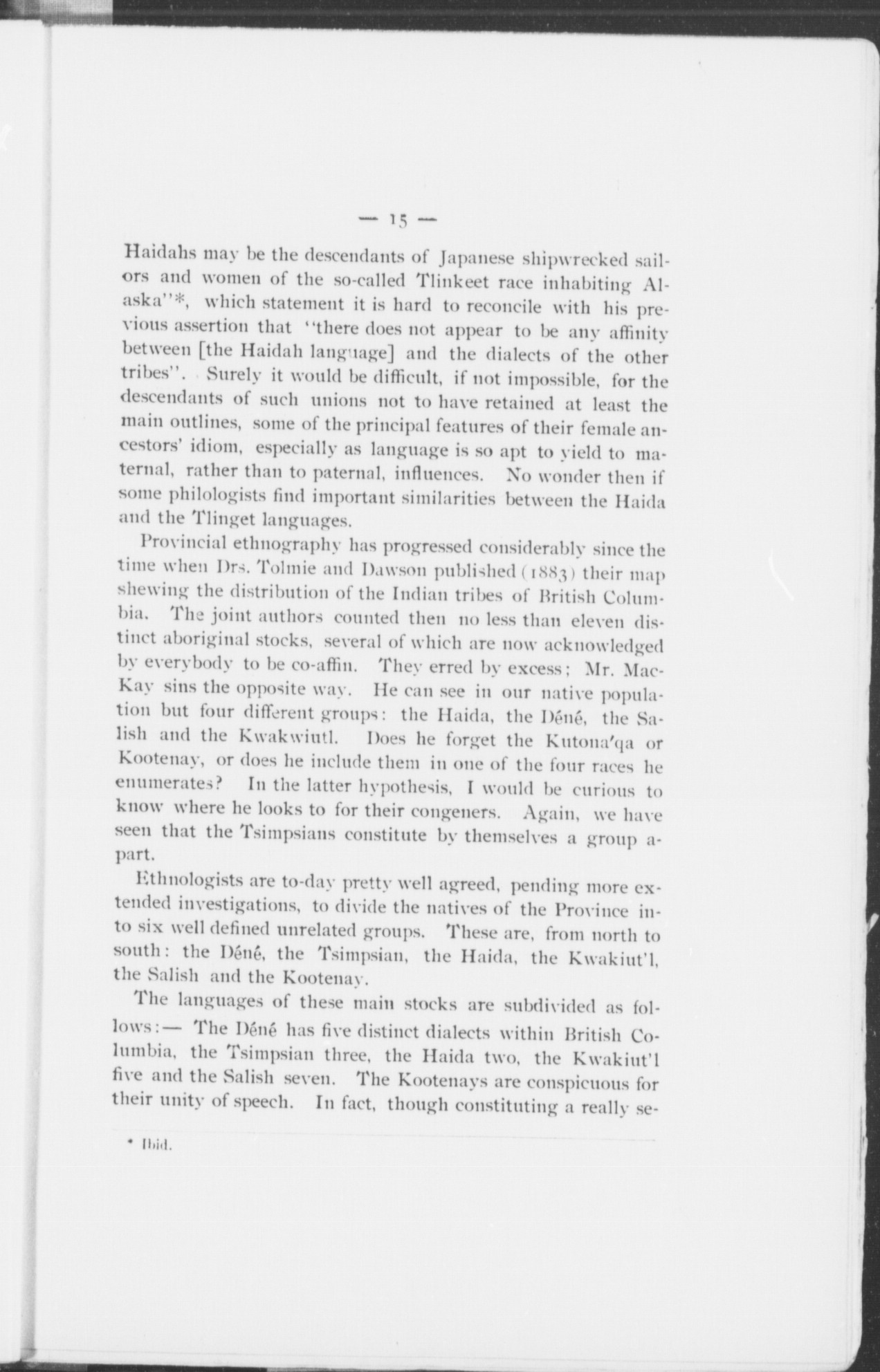 — 15 —

Haidahs may be the descendants of Japanese shipwrecked sailors and women of the so-called Tlinkeet race inhabiting Alaska"*, which statement it is hard to reconcile with his previous assertion that "there does not appear to be any affinity between [the Haidah language] and the dialects of the other tribes". Surely it would be difficult, if not impossible, for the descendants of such unions not to have retained at least the main outlines, some of the principal features of their female ancestors' idiom, especially as language is so apt to yield to maternal, rather than to paternal, influences. No wonder then if some philologists find important similarities between the Haida and the Tlinget languages.

Provincial ethnography has progressed considerably since the time when Drs. Tolmie and Dawson published (1883) their map shewing the distribution of the Indian tribes of British Columbia. The joint authors counted then no less than eleven distinct aboriginal stocks, several of which are now acknowledged by everybody to be co-affin. They erred by excess; Mr. MacKay sins the opposite way. He can see in our native population but four different groups: the Haida, the Déné, the Salish and the Kwakwiutl. Does he forget the Kutona'qa or Kootenay, or does he include them in one of the four races he enumerates? In the latter hypothesis, I would be curious to know where he looks to for their congeners. Again, we have seen that the Tsimpsians constitute by themselves a group apart.

Ethnologists are to-day pretty well agreed, pending more extended investigations, to divide the natives of the Province into six well defined unrelated groups. These are, from north to south: the Déné, the Tsimpsian, the Haida, the Kwakiut'l, the Salish and the Kootenay.

The languages of these main stocks are subdivided as follows:— The Déné has five distinct dialects within British Columbia, the Tsimpsian three, the Haida two, the Kwakiut'l five and the Salish seven. The Kootenays are conspicuous for their unity of speech. In fact, though constituting a really se-

* Ibid.